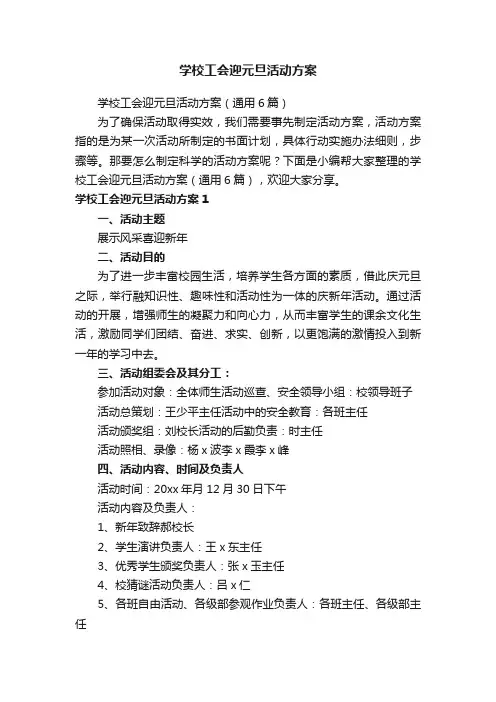 学校工会迎元旦活动方案

学校工会迎元旦活动方案（通用6篇）

为了确保活动取得实效，我们需要事先制定活动方案，活动方案指的是为某一次活动所制定的书面计划，具体行动实施办法细则，步骤等。那要怎么制定科学的活动方案呢？下面是小编帮大家整理的学校工会迎元旦活动方案（通用6篇），欢迎大家分享。

学校工会迎元旦活动方案1

一、活动主题

展示风采喜迎新年

二、活动目的

为了进一步丰富校园生活，培养学生各方面的素质，借此庆元旦之际，举行融知识性、趣味性和活动性为一体的庆新年活动。通过活动的开展，增强师生的凝聚力和向心力，从而丰富学生的课余文化生活，激励同学们团结、奋进、求实、创新，以更饱满的激情投入到新一年的学习中去。

三、活动组委会及其分工：

参加活动对象：全体师生活动巡查、安全领导小组：校领导班子

活动总策划：王少平主任活动中的安全教育：各班主任

活动颁奖组：刘校长活动的后勤负责：时主任

活动照相、录像：杨x波李x霞李x峰

四、活动内容、时间及负责人

活动时间：20xx年月12月30日下午

活动内容及负责人：

1、新年致辞郝校长

2、学生演讲负责人：王x东主任

3、优秀学生颁奖负责人：张x玉主任

4、校猜谜活动负责人：吕x仁

5、各班自由活动、各级部参观作业负责人：各班主任、各级部主任